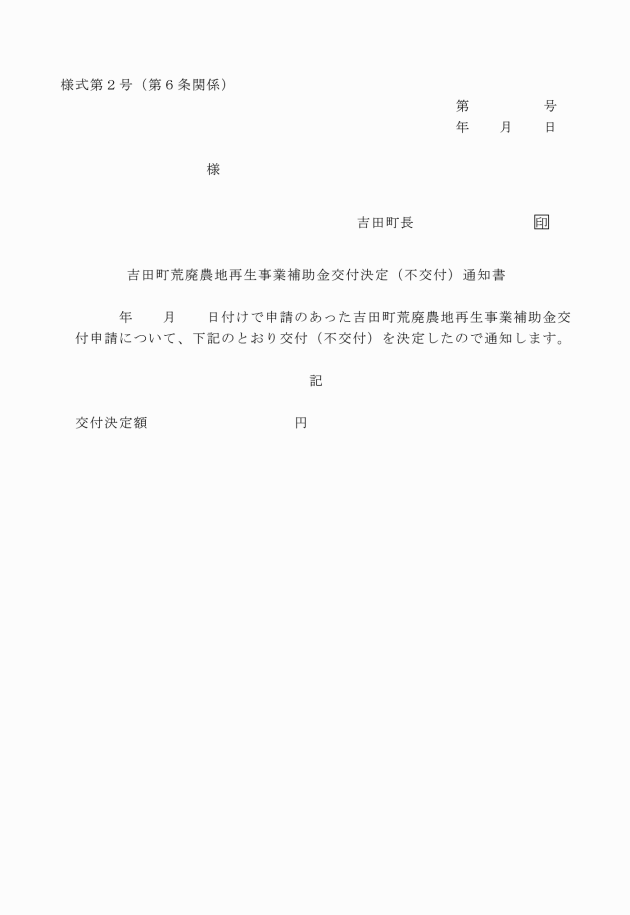 様式第２号（第６条関係）

第　　　　号
年　　月　　日

様

吉田町長　　　　　　　印

吉田町荒廃農地再生事業補助金交付決定（不交付）通知書

年　　月　　日付けで申請のあった吉田町荒廃農地再生事業補助金交付申請について、下記のとおり交付（不交付）を決定したので通知します。

記

交付決定額　　　　　　　　円